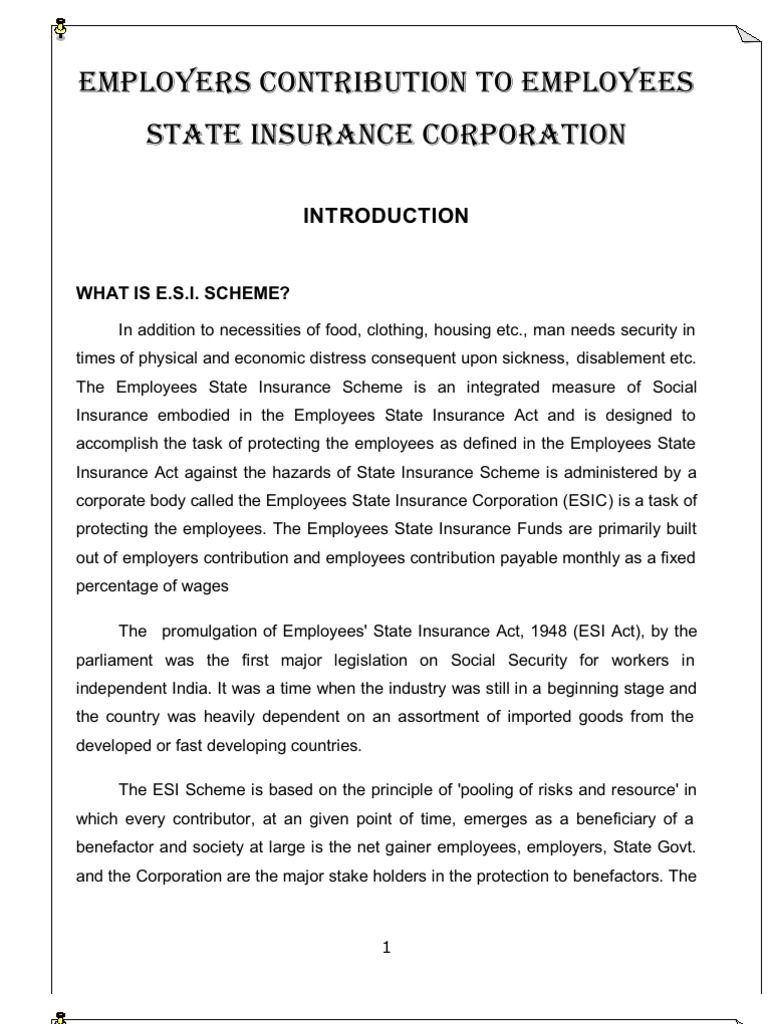 EMPLOYERS CONTRIBUTION TO EMPLOYEES STATE INSURANCE CORPORATION

INTRODUCTION

WHAT IS E.S.I. SCHEME?

In addition to necessities of food, clothing, housing etc., man needs security in times of physical and economic distress consequent upon sickness, disablement etc. The Employees State Insurance Scheme is an integrated measure of Social Insurance embodied in the Employees State Insurance Act and is designed to accomplish the task of protecting the employees as defined in the Employees State Insurance Act against the hazards of State Insurance Scheme is administered by a corporate body called the Employees State Insurance Corporation (ESIC) is a task of protecting the employees. The Employees State Insurance Funds are primarily built out of employers contribution and employees contribution payable monthly as a fixed percentage of wages

The promulgation of Employees' State Insurance Act, 1948 (ESI Act), by the parliament was the first major legislation on Social Security for workers in independent India. It was a time when the industry was still in a beginning stage and the country was heavily dependent on an assortment of imported goods from the developed or fast developing countries.

The ESI Scheme is based on the principle of 'pooling of risks and resource' in which every contributor, at an given point of time, emerges as a beneficiary of a benefactor and society at large is the net gainer employees, employers, State Govt. and the Corporation are the major stake holders in the protection to benefactors. The

1